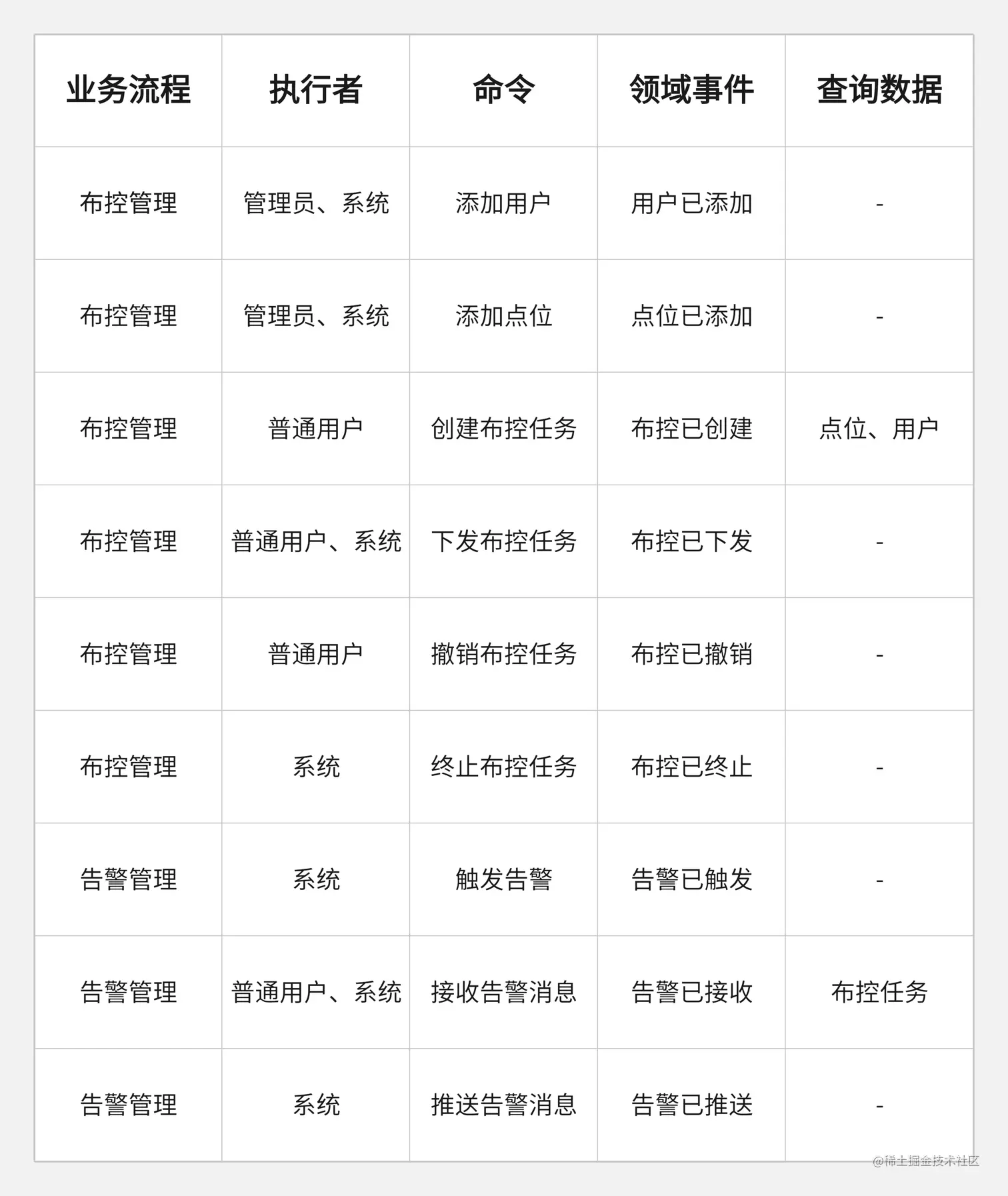 | 业务流程 | 执行者 | 命令 | 领域事件 | 查询数据 |
|---|---|---|---|---|
| 布控管理 | 管理员、系统 | 添加用户 | 用户已添加 | - |
| 布控管理 | 管理员、系统 | 添加点位 | 点位已添加 | - |
| 布控管理 | 普通用户 | 创建布控任务 | 布控已创建 | 点位、用户 |
| 布控管理 | 普通用户、系统 | 下发布控任务 | 布控已下发 | - |
| 布控管理 | 普通用户 | 撤销布控任务 | 布控已撤销 | - |
| 布控管理 | 系统 | 终止布控任务 | 布控已终止 | - |
| 告警管理 | 系统 | 触发告警 | 告警已触发 | - |
| 告警管理 | 普通用户、系统 | 接收告警消息 | 告警已接收 | 布控任务 |
| 告警管理 | 系统 | 推送告警消息 | 告警已推送 | - |

@稀土掘金技术社区